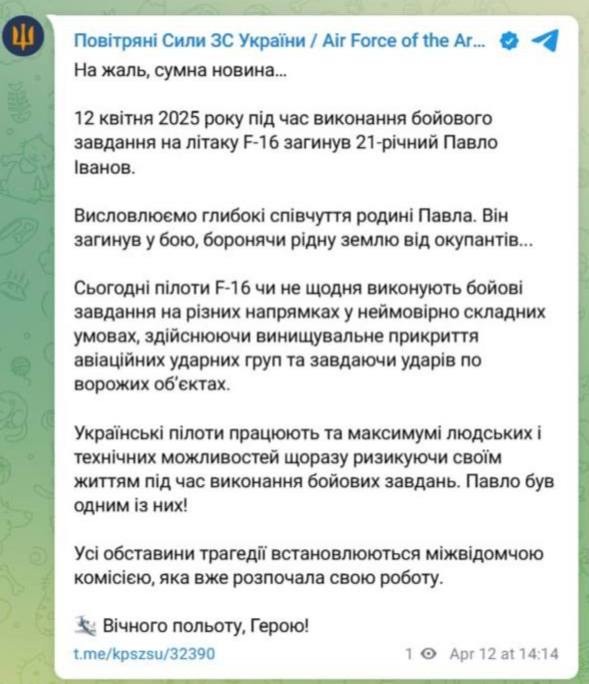 Повітряні Сили ЗС України / Air Force of the Ar...

На жаль, сумна новина...

12 квітня 2025 року під час виконання бойового завдання на літаку F-16 загинув 21-річний Павло Іванов.

Висловлюємо глибокі співчуття родині Павла. Він загинув у бою, боронячи рідну землю від окупантів...

Сьогодні пілоти F-16 чи не щодня виконують бойові завдання на різних напрямках у неймовірно складних умовах, здійснюючи винищувальне прикриття авіаційних ударних груп та завдаючи ударів по ворожих об'єктах.

Українські пілоти працюють та максимумі людських і технічних можливостей щоразу ризикуючи своїм життям під час виконання бойових завдань. Павло був одним із них!

Усі обставини трагедії встановлюються міжвідомчою комісією, яка вже розпочала свою роботу.

Вічного польоту, Герою!

t.me/kpszsu/32390

1 Apr 12 at 14:14